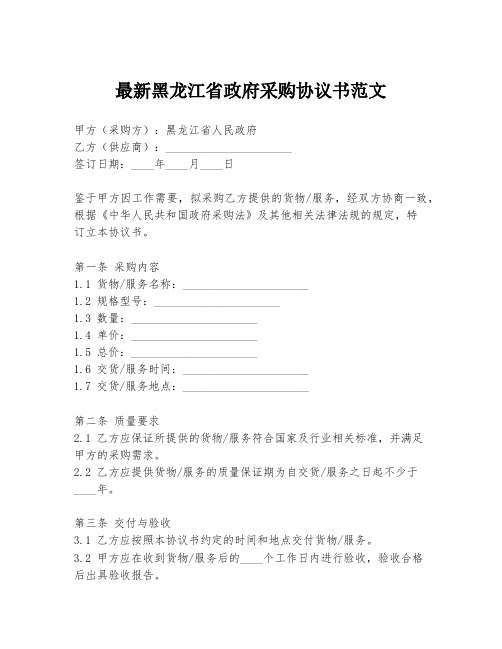 最新黑龙江省政府采购协议书范文

甲方（采购方）：黑龙江省人民政府
乙方（供应商）：______________________
签订日期：____年____月____日

鉴于甲方因工作需要，拟采购乙方提供的货物/服务，经双方协商一致，根据《中华人民共和国政府采购法》及其他相关法律法规的规定，特订立本协议书。

第一条 采购内容
1.1 货物/服务名称：______________________
1.2 规格型号：______________________
1.3 数量：______________________
1.4 单价：______________________
1.5 总价：______________________
1.6 交货/服务时间：______________________
1.7 交货/服务地点：______________________

第二条 质量要求
2.1 乙方应保证所提供的货物/服务符合国家及行业相关标准，并满足甲方的采购需求。
2.2 乙方应提供货物/服务的质量保证期为自交货/服务之日起不少于____年。

第三条 交付与验收
3.1 乙方应按照本协议书约定的时间和地点交付货物/服务。
3.2 甲方应在收到货物/服务后的____个工作日内进行验收，验收合格后出具验收报告。